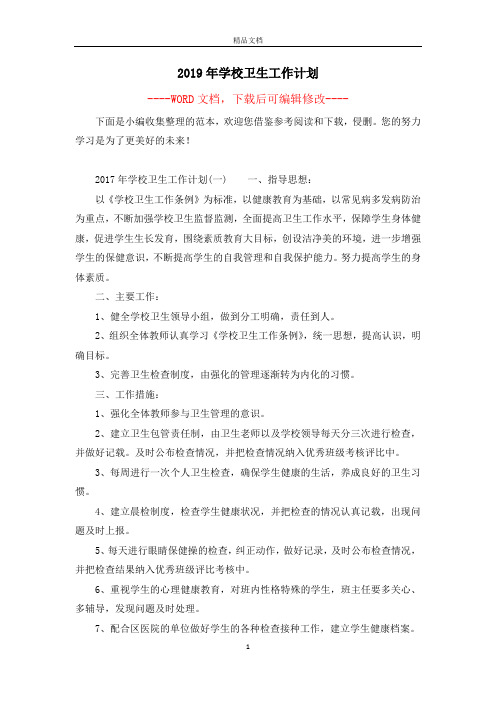 精品文档

2019年学校卫生工作计划

----WORD文档，下载后可编辑修改----

下面是小编收集整理的范本，欢迎您借鉴参考阅读和下载，侵删。您的努力学习是为了更美好的未来！

2017年学校卫生工作计划(一)　　一、指导思想：

以《学校卫生工作条例》为标准，以健康教育为基础，以常见病多发病防治为重点，不断加强学校卫生监督监测，全面提高卫生工作水平，保障学生身体健康，促进学生生长发育，围绕素质教育大目标，创设洁净美的环境，进一步增强学生的保健意识，不断提高学生的自我管理和自我保护能力。努力提高学生的身体素质。

二、主要工作：

1、健全学校卫生领导小组，做到分工明确，责任到人。

2、组织全体教师认真学习《学校卫生工作条例》，统一思想，提高认识，明确目标。

3、完善卫生检查制度，由强化的管理逐渐转为内化的习惯。

三、工作措施：

1、强化全体教师参与卫生管理的意识。

2、建立卫生包管责任制，由卫生老师以及学校领导每天分三次进行检查，并做好记载。及时公布检查情况，并把检查情况纳入优秀班级考核评比中。

3、每周进行一次个人卫生检查，确保学生健康的生活，养成良好的卫生习惯。

4、建立晨检制度，检查学生健康状况，并把检查的情况认真记载，出现问题及时上报。

5、每天进行眼睛保健操的检查，纠正动作，做好记录，及时公布检查情况，并把检查结果纳入优秀班级评比考核中。

6、重视学生的心理健康教育，对班内性格特殊的学生，班主任要多关心、多辅导，发现问题及时处理。

7、配合区医院的单位做好学生的各种检查接种工作，建立学生健康档案。

1